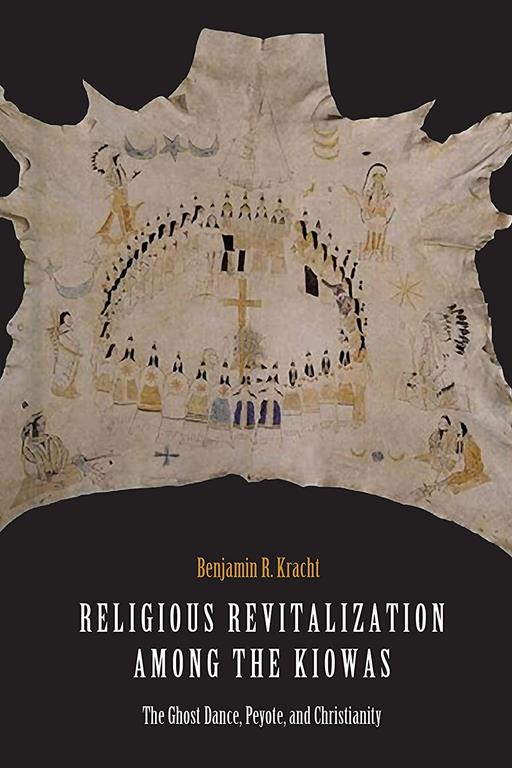 Benjamin R. Kracht

RELIGIOUS REVITALIZATION AMONG THE KIOWAS

The Ghost Dance, Peyote, and Christianity